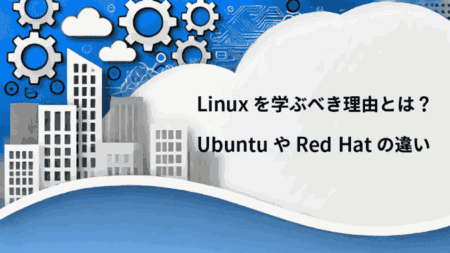 Linux を学ぶべき理由とは？

Ubuntu や Red Hat の違い